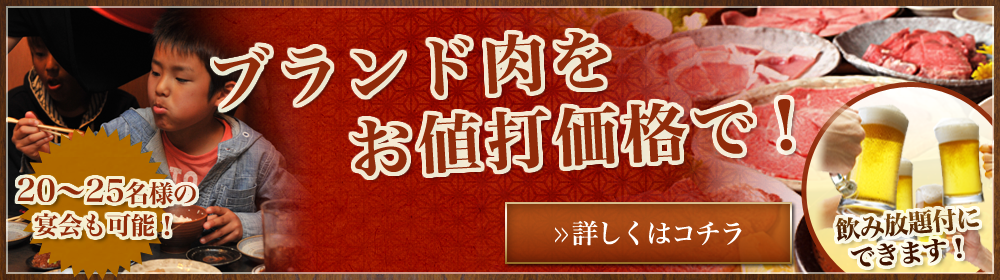 ブランド肉を
お値打価格で！

20～25名様の
宴会も可能！

» 詳しくはコチラ

飲み放題付に
できます！